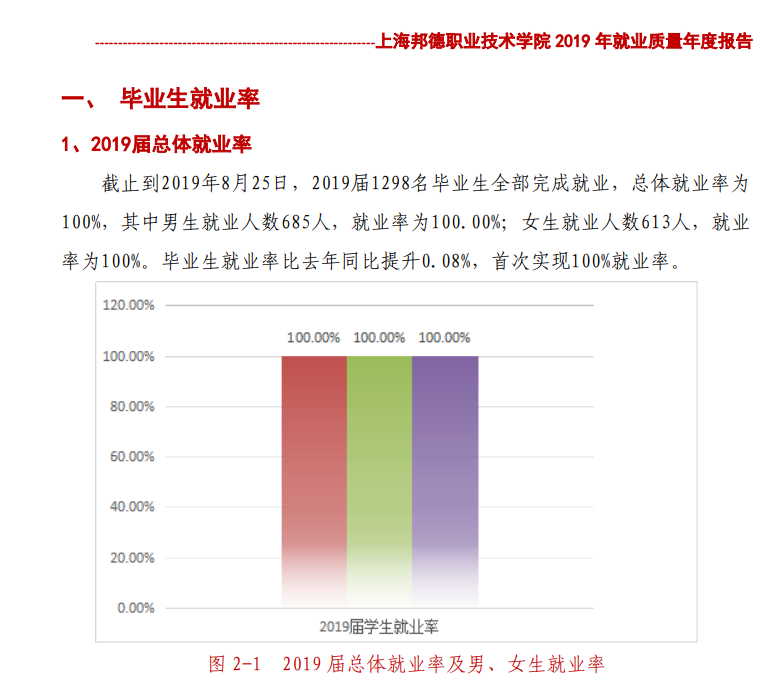 ------------------------------------------------------------上海邦德职业技术学院 2019 年就业质量年度报告

一、 毕业生就业率

1、2019届总体就业率

截止到2019年8月25日，2019届1298名毕业生全部完成就业，总体就业率为100%，其中男生就业人数685人，就业率为100.00%；女生就业人数613人，就业率为100%。毕业生就业率比去年同比提升0.08%，首次实现100%就业率。

120.00%
100.00%
80.00%
60.00%
40.00%
20.00%
0.00%

100.00% 100.00% 100.00%

2019届学生就业率

图 2-1 2019 届总体就业率及男、女生就业率